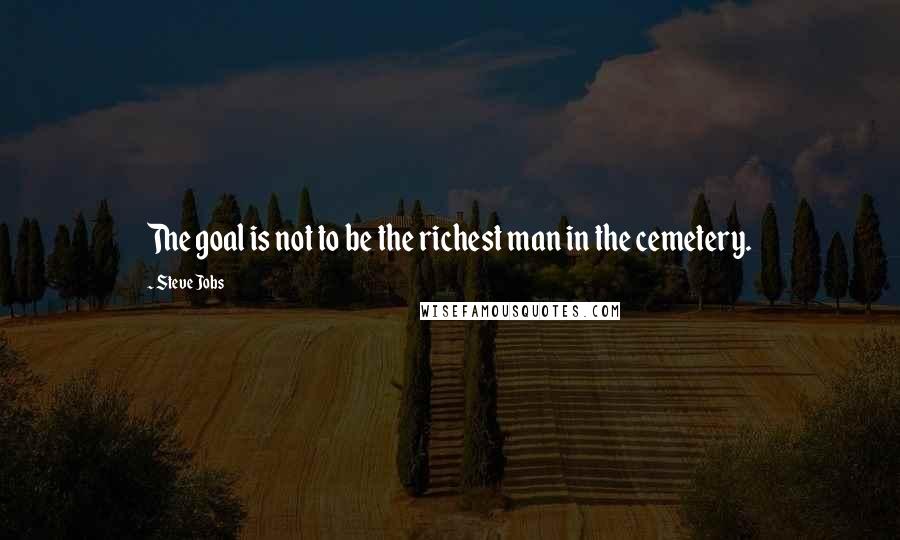 The goal is not to be the richest man in the cemetery.

- Steve Jobs

WISEFAMOUSQUOTES.COM